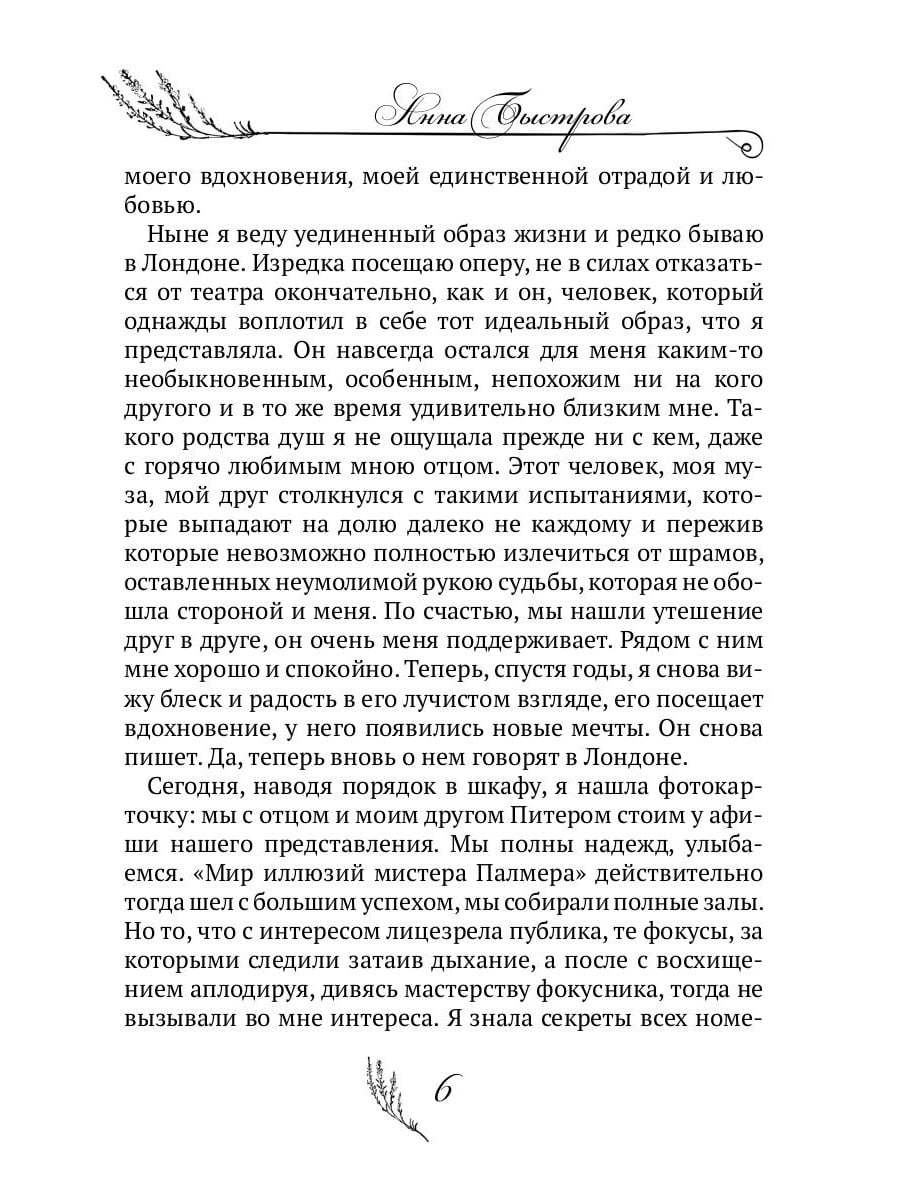 Анна Быстрова

моего вдохновения, моей единственной отрадой и любовью.

Ныне я веду уединенный образ жизни и редко бываю в Лондоне. Изредка посещаю оперу, не в силах отказаться от театра окончательно, как и он, человек, который однажды воплотил в себе тот идеальный образ, что я представляла. Он навсегда остался для меня каким-то необыкновенным, особенным, непохожим ни на кого другого и в то же время удивительно близким мне. Такого родства душ я не ощущала прежде ни с кем, даже с горячо любимым мною отцом. Этот человек, моя муза, мой друг столкнулся с такими испытаниями, которые выпадают на долю далеко не каждому и пережив которые невозможно полностью излечиться от шрамов, оставленных неумолимой рукою судьбы, которая не обошла стороной и меня. По счастью, мы нашли утешение друг в друге, он очень меня поддерживает. Рядом с ним мне хорошо и спокойно. Теперь, спустя годы, я снова вижу блеск и радость в его лучистом взгляде, его посещает вдохновение, у него появились новые мечты. Он снова пишет. Да, теперь вновь о нем говорят в Лондоне.

Сегодня, наводя порядок в шкафу, я нашла фотокарточку: мы с отцом и моим другом Питером стоим у афиши нашего представления. Мы полны надежд, улыбаемся. «Мир иллюзий мистера Палмера» действительно тогда шел с большим успехом, мы собирали полные залы. Но то, что с интересом лицезрела публика, те фокусы, за которыми следили затаив дыхание, а после с восхищением аплодируя, дивясь мастерству фокусника, тогда не вызывали во мне интереса. Я знала секреты всех номе-

6